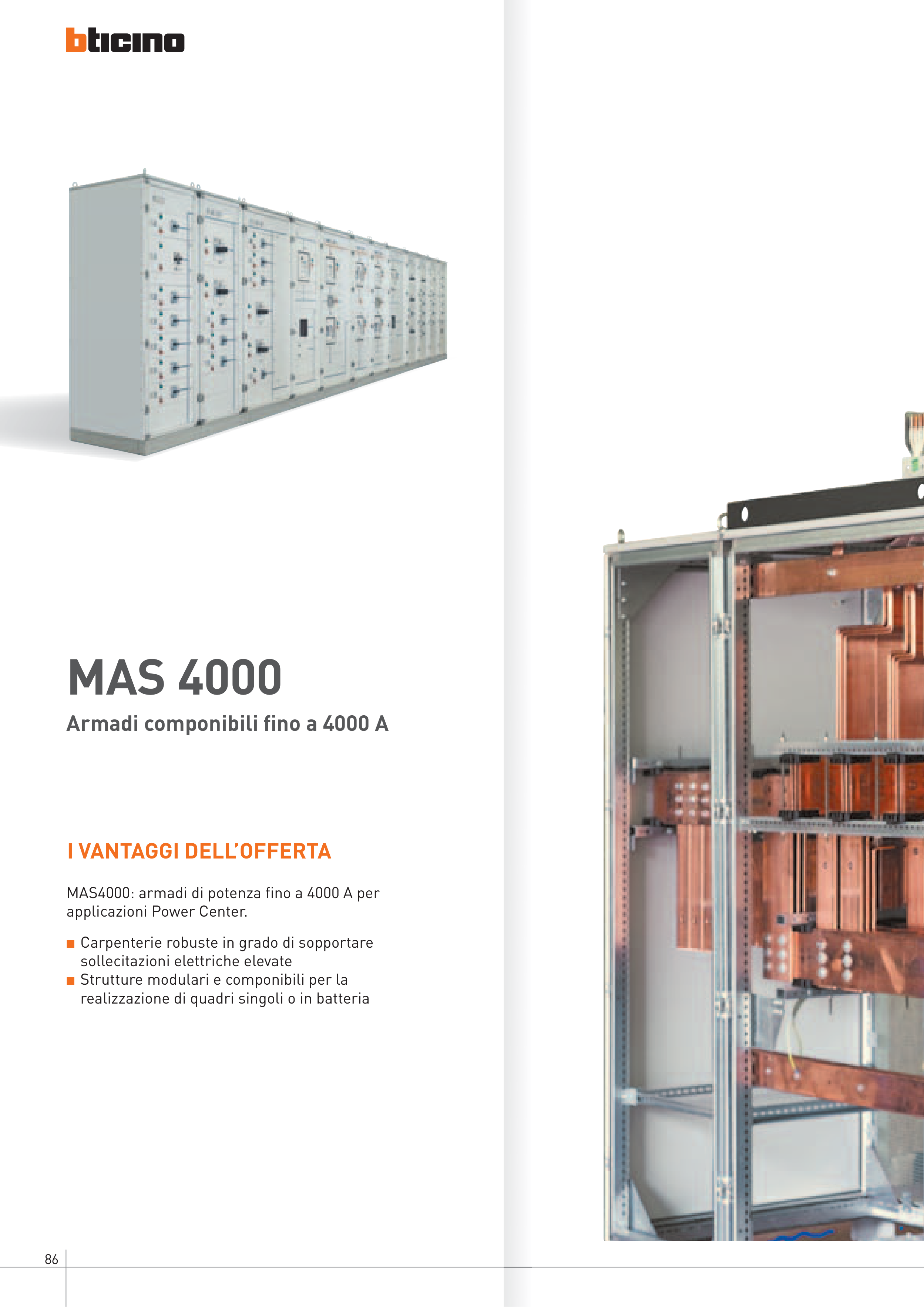 bticino

MAS 4000

Armadi componibili fino a 4000 A

I VANTAGGI DELL'OFFERTA

MAS4000: armadi di potenza fino a 4000 A per applicazioni Power Center.

• Carpenterie robuste in grado di sopportare sollecitazioni elettriche elevate
• Strutture modulari e componibili per la realizzazione di quadri singoli o in batteria

86